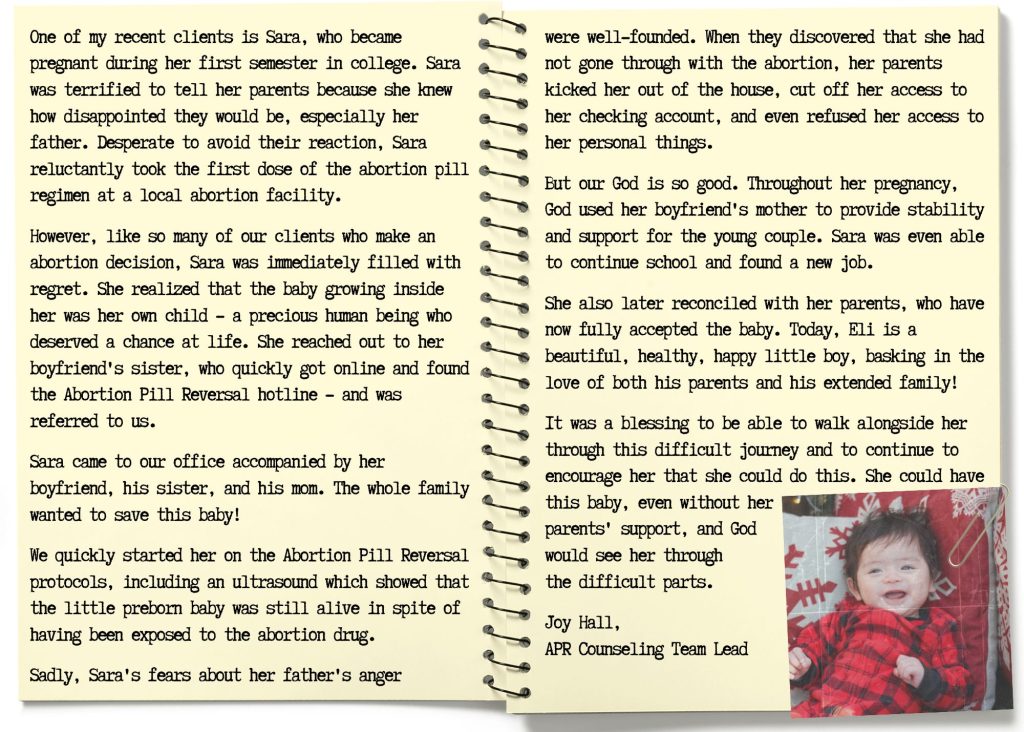 One of my recent clients is Sara, who became pregnant during her first semester in college. Sara was terrified to tell her parents because she knew how disappointed they would be, especially her father. Desperate to avoid their reaction, Sara reluctantly took the first dose of the abortion pill regimen at a local abortion facility.

However, like so many of our clients who make an abortion decision, Sara was immediately filled with regret. She realized that the baby growing inside her was her own child - a precious human being who deserved a chance at life. She reached out to her boyfriend's sister, who quickly got online and found the Abortion Pill Reversal hotline - and was referred to us.

Sara came to our office accompanied by her boyfriend, his sister, and his mom. The whole family wanted to save this baby!

We quickly started her on the Abortion Pill Reversal protocols, including an ultrasound which showed that the little preborn baby was still alive in spite of having been exposed to the abortion drug.

Sadly, Sara's fears about her father's anger were well-founded. When they discovered that she had not gone through with the abortion, her parents kicked her out of the house, cut off her access to her checking account, and even refused her access to her personal things.

But our God is so good. Throughout her pregnancy, God used her boyfriend's mother to provide stability and support for the young couple. Sara was even able to continue school and found a new job.

She also later reconciled with her parents, who have now fully accepted the baby. Today, Eli is a beautiful, healthy, happy little boy, basking in the love of both his parents and his extended family!

It was a blessing to be able to walk alongside her through this difficult journey and to continue to encourage her that she could do this. She could have this baby, even without her parents' support, and God would see her through the difficult parts.

Joy Hall,
APR Counseling Team Lead